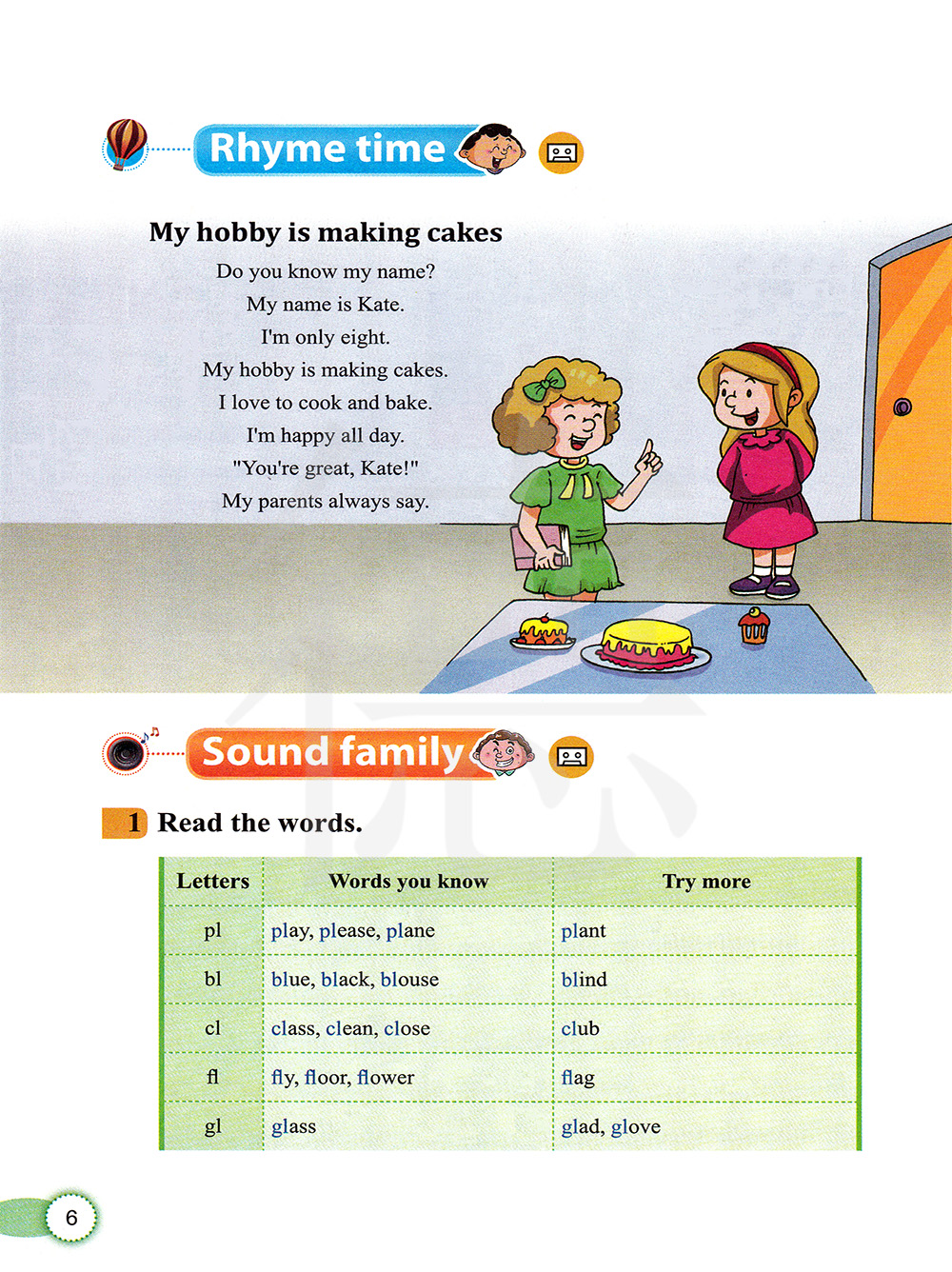 Rhyme time

My hobby is making cakes

Do you know my name?
My name is Kate.
I'm only eight.
My hobby is making cakes.
I love to cook and bake.
I'm happy all day.
"You're great, Kate!"
My parents always say.

Sound family

1 Read the words.

| Letters | Words you know | Try more |
|---|---|---|
| pl | play, please, plane | plant |
| bl | blue, black, blouse | blind |
| cl | class, clean, close | club |
| fl | fly, floor, flower | flag |
| gl | glass | glad, glove |

6